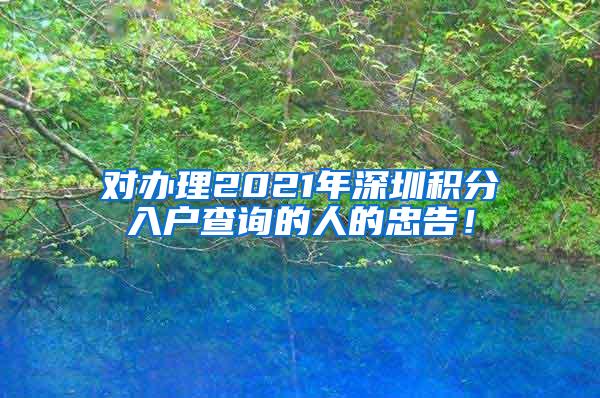 对办理2021年深圳积分入户查询的人的忠告！